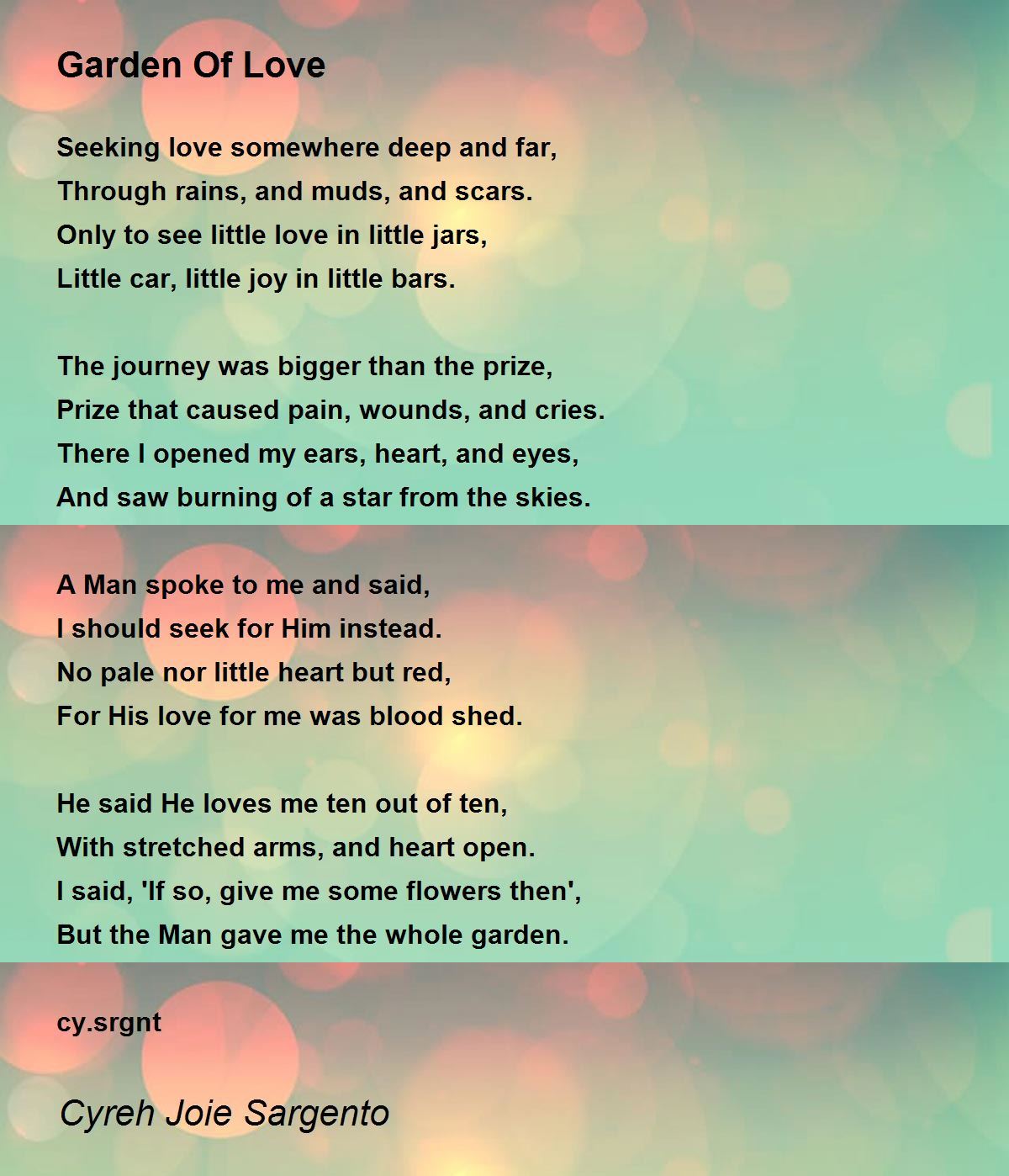 Garden Of Love

Seeking love somewhere deep and far,
Through rains, and muds, and scars.
Only to see little love in little jars,
Little car, little joy in little bars.

The journey was bigger than the prize,
Prize that caused pain, wounds, and cries.
There I opened my ears, heart, and eyes,
And saw burning of a star from the skies.

A Man spoke to me and said,
I should seek for Him instead.
No pale nor little heart but red,
For His love for me was blood shed.

He said He loves me ten out of ten,
With stretched arms, and heart open.
I said, 'If so, give me some flowers then',
But the Man gave me the whole garden.

cy.srgnt

Cyreh Joie Sargento